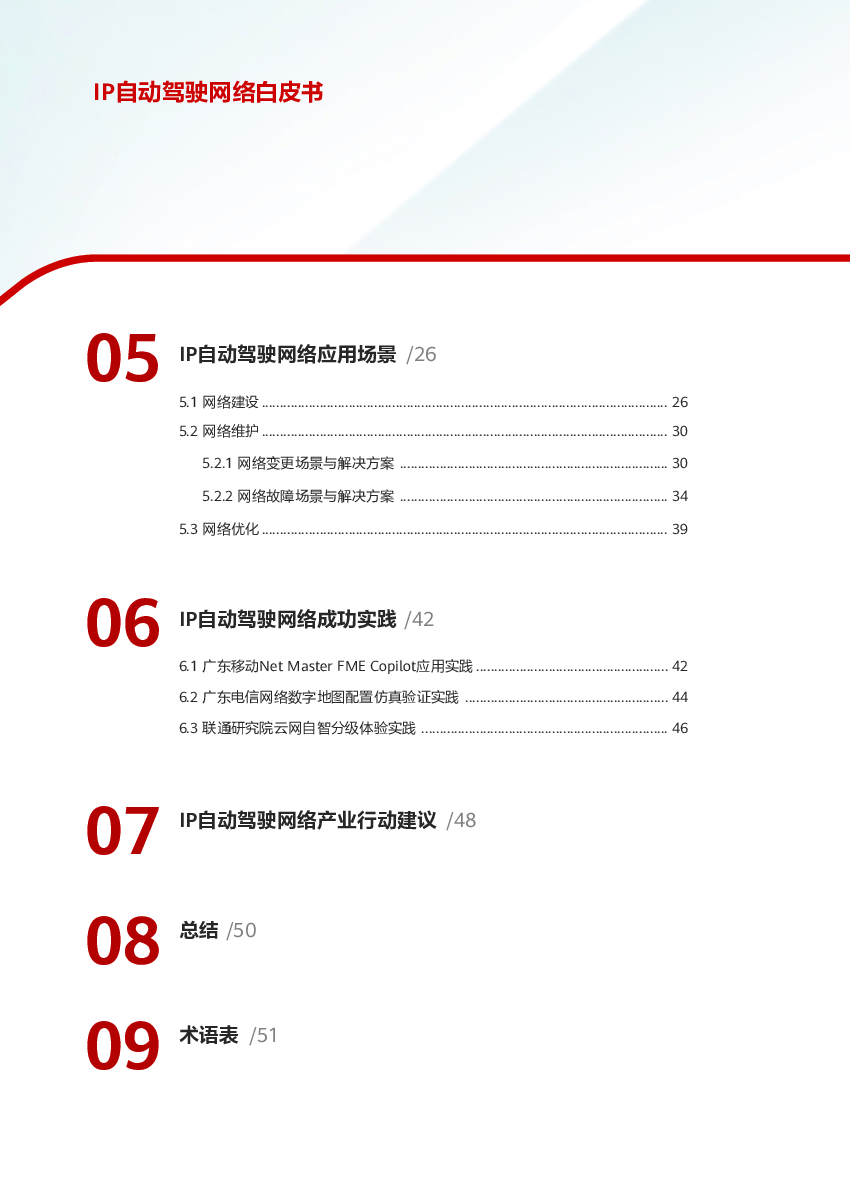 IP自动驾驶网络白皮书

05

IP自动驾驶网络应用场景 /26

5.1 网络建设 26

5.2 网络维护 30

5.2.1 网络变更场景与解决方案 30

5.2.2 网络故障场景与解决方案 34

5.3 网络优化 39

06

IP自动驾驶网络成功实践 /42

6.1 广东移动Net Master FME Copilot应用实践 42

6.2 广东电信网络数字地图配置仿真验证实践 44

6.3 联通研究院云网自智分级体验实践 46

07

IP自动驾驶网络产业行动建议 /48

08

总结 /50

09

术语表 /51